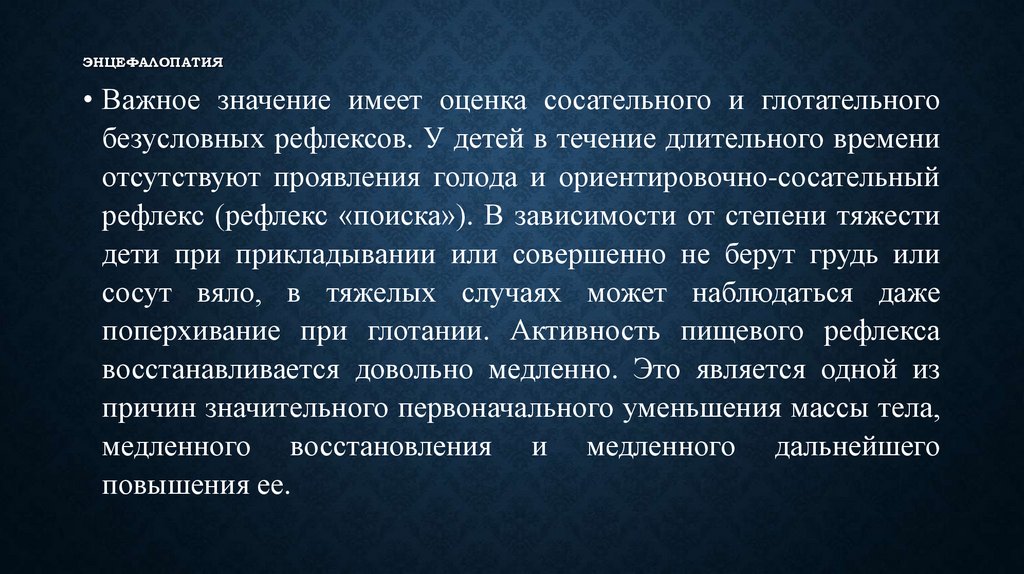 ЭНЦЕФАЛОПАТИЯ

• Важное значение имеет оценка сосательного и глотательного безусловных рефлексов. У детей в течение длительного времени отсутствуют проявления голода и ориентировочно-сосательный рефлекс (рефлекс «поиска»). В зависимости от степени тяжести дети при прикладывании или совершенно не берут грудь или сосут вяло, в тяжелых случаях может наблюдаться даже поперхивание при глотании. Активность пищевого рефлекса восстанавливается довольно медленно. Это является одной из причин значительного первоначального уменьшения массы тела, медленного восстановления и медленного дальнейшего повышения ее.